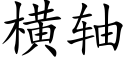 横轴